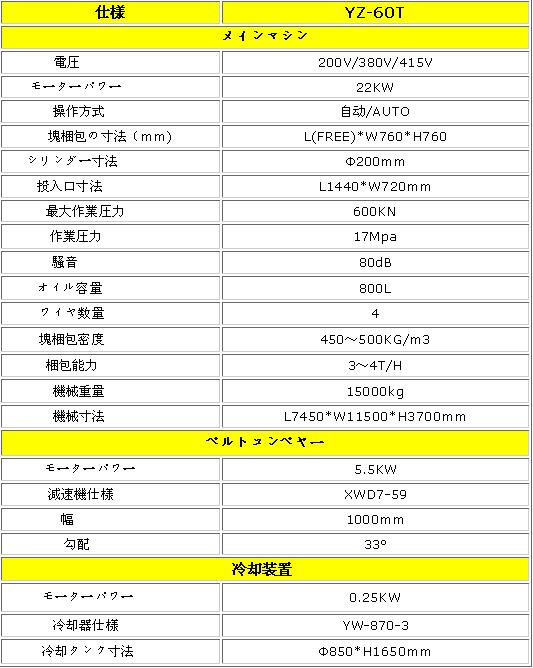 | 仕様 | YZ-60T |
|---|---|
| メインマシン | |
| 電圧 | 200V/380V/415V |
| モーターパワー | 22KW |
| 操作方式 | 自动/AUTO |
| 塊梱包の寸法（mm） | L(FREE)*W760*H760 |
| シリンダー寸法 | Φ200mm |
| 投入口寸法 | L1440*W720mm |
| 最大作業圧力 | 600KN |
| 作業圧力 | 17Mpa |
| 騒音 | 80dB |
| オイル容量 | 800L |
| ワイヤ数量 | 4 |
| 塊梱包密度 | 450～500KG/m3 |
| 梱包能力 | 3～4T/H |
| 機械重量 | 15000kg |
| 機械寸法 | L7450*W11500*H3700mm |
| ベルトコンベヤー | |
| モーターパワー | 5.5KW |
| 減速機仕様 | XWD7-59 |
| 幅 | 1000mm |
| 勾配 | 33° |
| 冷却装置 | |
| モーターパワー | 0.25KW |
| 冷却器仕様 | YW-870-3 |
| 冷却タンク寸法 | Φ850*H1650mm |